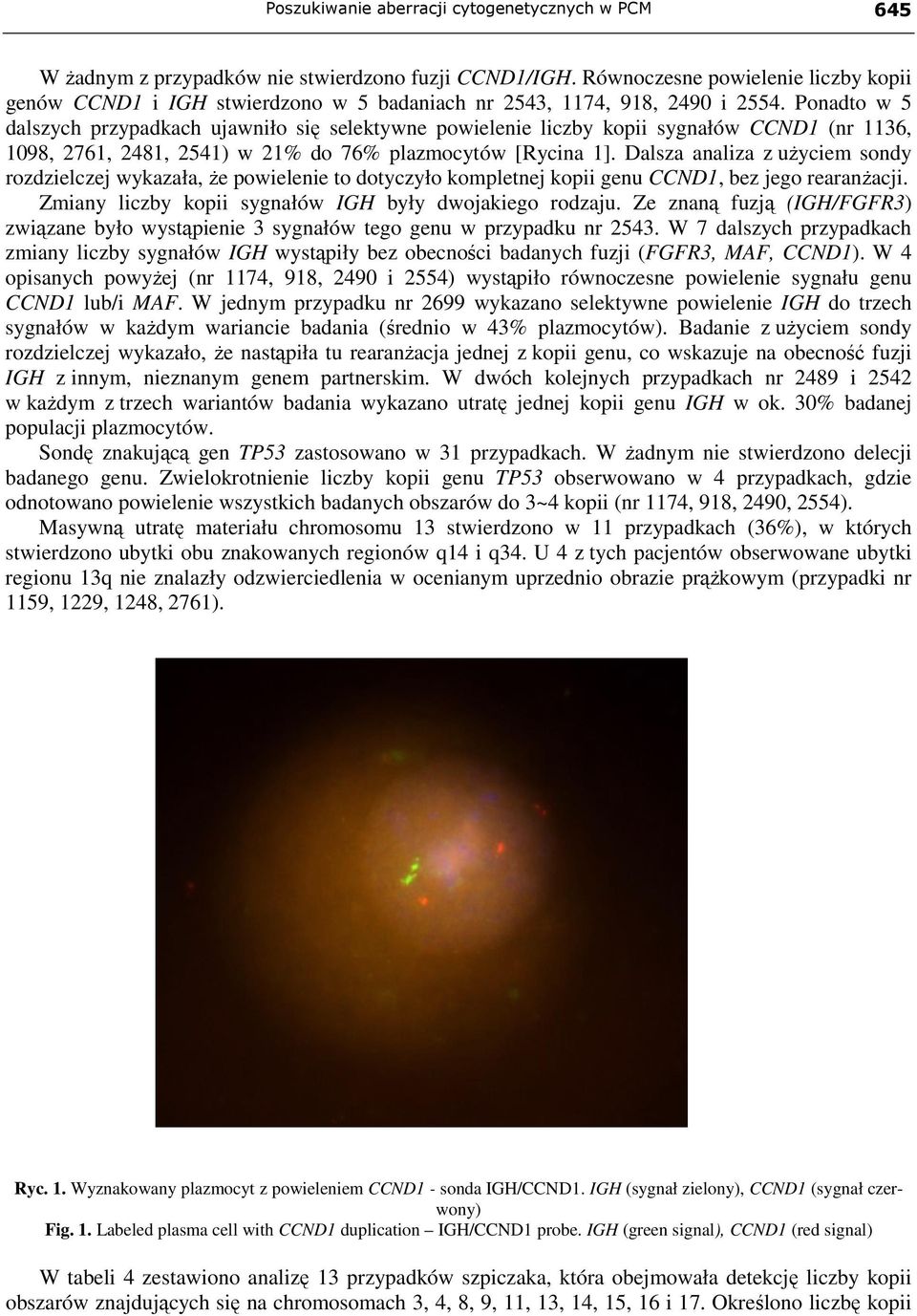 Poszukiwanie aberracji cytogenetycznych w PCM 645

W żadnym z przypadków nie stwierdzono fuzji CCND1/IGH. Równoczesne powielenie liczby kopii genów CCND1 i IGH stwierdzono w 5 badaniach nr 2543, 1174, 918, 2490 i 2554. Ponadto w 5 dalszych przypadkach ujawniło się selektywne powielenie liczby kopii sygnałów CCND1 (nr 1136, 1098, 2761, 2481, 2541) w 21% do 76% plazmocytów [Rycina 1]. Dalsza analiza z użyciem sondy rozdzielczej wykazała, że powielenie to dotyczyło kompletnej kopii genu CCND1, bez jego rearanżacji. Zmiany liczby kopii sygnałów IGH były dwojakiego rodzaju. Ze znaną fuzją (IGH/FGFR3) związane było wystąpienie 3 sygnałów tego genu w przypadku nr 2543. W 7 dalszych przypadkach zmiany liczby sygnałów IGH wystąpiły bez obecności badanych fuzji (FGFR3, MAF, CCND1). W 4 opisanych powyżej (nr 1174, 918, 2490 i 2554) wystąpiło równoczesne powielenie sygnału genu CCND1 lub/i MAF. W jednym przypadku nr 2699 wykazano selektywne powielenie IGH do trzech sygnałów w każdym wariancie badania (średnio w 43% plazmocytów). Badanie z użyciem sondy rozdzielczej wykazało, że nastąpiła tu rearanżacja jednej z kopii genu, co wskazuje na obecność fuzji IGH z innym, nieznanym genem partnerskim. W dwóch kolejnych przypadkach nr 2489 i 2542 w każdym z trzech wariantów badania wykazano utratę jednej kopii genu IGH w ok. 30% badanej populacji plazmocytów.

Sondę znakującą gen TP53 zastosowano w 31 przypadkach. W żadnym nie stwierdzono delecji badanego genu. Zwielokrotnienie liczby kopii genu TP53 obserwowano w 4 przypadkach, gdzie odnotowano powielenie wszystkich badanych obszarów do 3~4 kopii (nr 1174, 918, 2490, 2554).

Masywną utratę materiału chromosomu 13 stwierdzono w 11 przypadkach (36%), w których stwierdzono ubytki obu znakowanych regionów q14 i q34. U 4 z tych pacjentów obserwowane ubytki regionu 13q nie znalazły odzwierciedlenia w ocenianym uprzednio obrazie prążkowym (przypadki nr 1159, 1229, 1248, 2761).

Ryc. 1. Wyznakowany plazmocyt z powieleniem CCND1 - sonda IGH/CCND1. IGH (sygnał zielony), CCND1 (sygnał czerwony)
Fig. 1. Labeled plasma cell with CCND1 duplication – IGH/CCND1 probe. IGH (green signal), CCND1 (red signal)

W tabeli 4 zestawiono analizę 13 przypadków szpiczaka, która obejmowała detekcję liczby kopii obszarów znajdujących się na chromosomach 3, 4, 8, 9, 11, 13, 14, 15, 16 i 17. Określono liczbę kopii